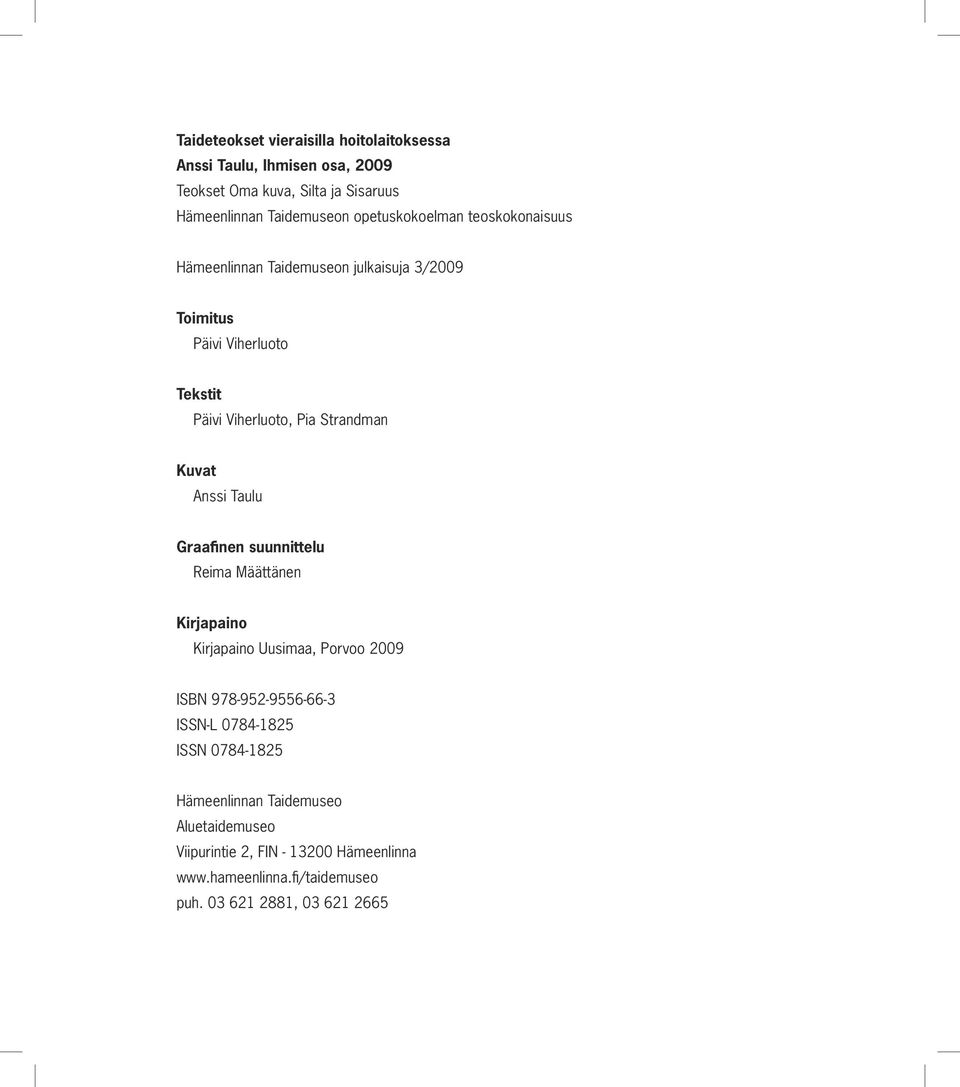 Taideteokset vieraisilla hoitolaitoksessa
Anssi Taulu, Ihmisen osa, 2009
Teokset Oma kuva, Silta ja Sisaruus
Hämeenlinnan Taidemuseon opetuskokoelman teoskokonaisuus

Hämeenlinnan Taidemuseon julkaisuja 3/2009

Toimitus
Päivi Viherluoto

Tekstit
Päivi Viherluoto, Pia Strandman

Kuvat
Anssi Taulu

Graafinen suunnittelu
Reima Määttänen

Kirjapaino
Kirjapaino Uusimaa, Porvoo 2009

ISBN 978-952-9556-66-3
ISSN-L 0784-1825
ISSN 0784-1825

Hämeenlinnan Taidemuseo
Aluetaidemuseo
Viipurintie 2, FIN - 13200 Hämeenlinna
www.hameenlinna.fi/taidemuseo
puh. 03 621 2881, 03 621 2665